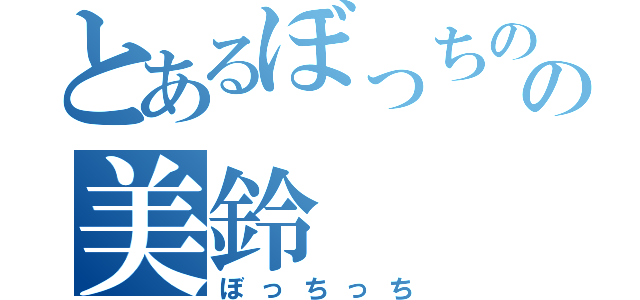 とあるぼっちのの
美鈴
ぼっちっち